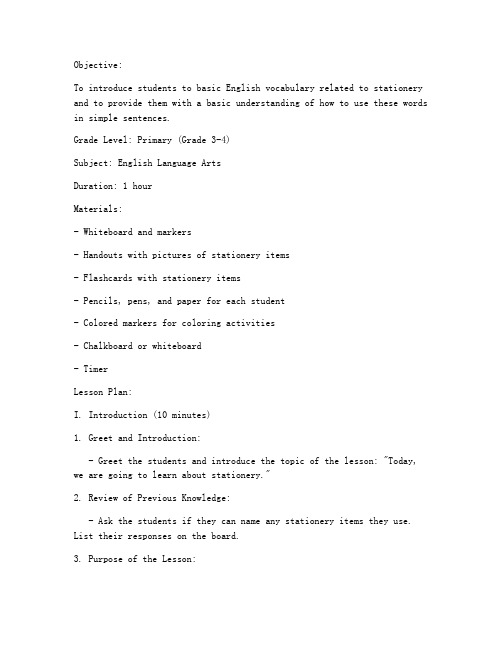 Objective:

To introduce students to basic English vocabulary related to stationery and to provide them with a basic understanding of how to use these words in simple sentences.

Grade Level: Primary (Grade 3-4)

Subject: English Language Arts

Duration: 1 hour

Materials:

- Whiteboard and markers

- Handouts with pictures of stationery items

- Flashcards with stationery items

- Pencils, pens, and paper for each student

- Colored markers for coloring activities

- Chalkboard or whiteboard

- Timer

Lesson Plan:

I. Introduction (10 minutes)

1. Greet and Introduction:

- Greet the students and introduce the topic of the lesson: "Today, we are going to learn about stationery."

2. Review of Previous Knowledge:

- Ask the students if they can name any stationery items they use. List their responses on the board.

3. Purpose of the Lesson: